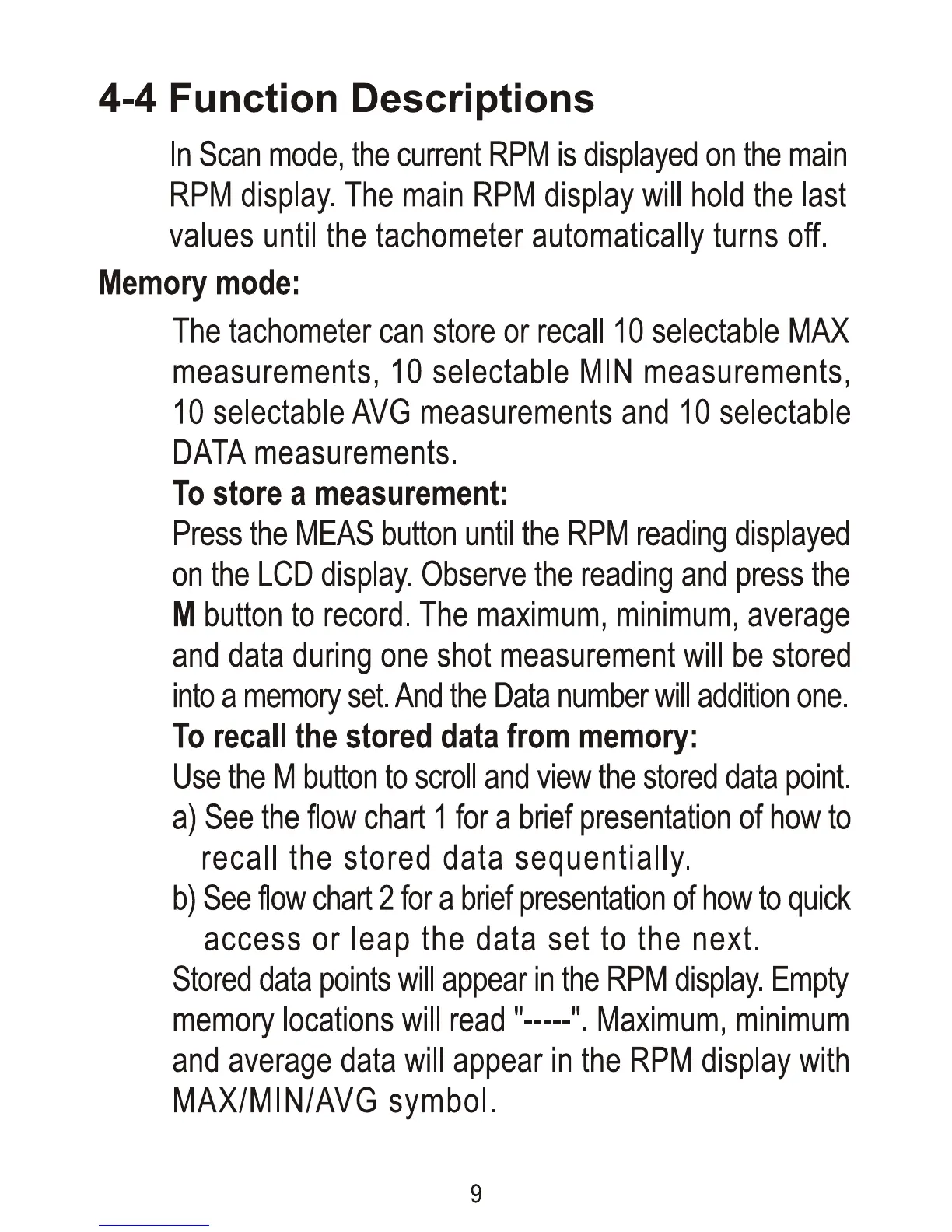 4-4 Function Descriptions

In Scan mode, the current RPM is displayed on the main RPM display. The main RPM display will hold the last values until the tachometer automatically turns off.

Memory mode:

The tachometer can store or recall 10 selectable MAX measurements, 10 selectable MIN measurements, 10 selectable AVG measurements and 10 selectable DATA measurements.

To store a measurement:

Press the MEAS button until the RPM reading displayed on the LCD display. Observe the reading and press the M button to record. The maximum, minimum, average and data during one shot measurement will be stored into a memory set. And the Data number will addition one.

To recall the stored data from memory:

Use the M button to scroll and view the stored data point.

a) See the flow chart 1 for a brief presentation of how to recall the stored data sequentially.

b) See flow chart 2 for a brief presentation of how to quick access or leap the data set to the next.

Stored data points will appear in the RPM display. Empty memory locations will read "-----". Maximum, minimum and average data will appear in the RPM display with MAX/MIN/AVG symbol.

9